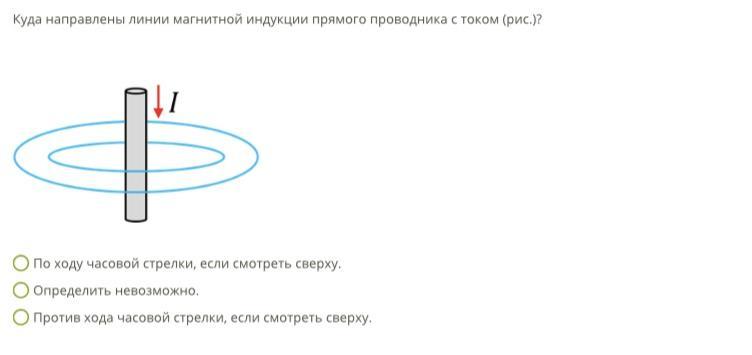 Куда направлены линии магнитной индукции прямого проводника с током (рис.)?

$I$

По ходу часовой стрелки, если смотреть сверху.

Определить невозможно.

Против хода часовой стрелки, если смотреть сверху.